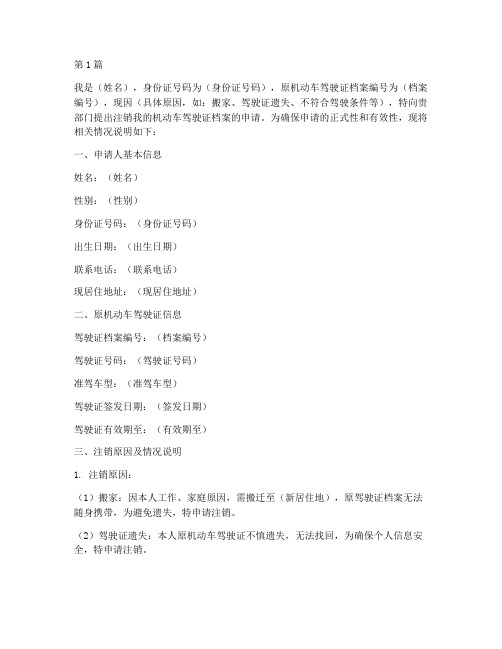 第1篇

我是（姓名），身份证号码为（身份证号码），原机动车驾驶证档案编号为（档案编号），现因（具体原因，如：搬家、驾驶证遗失、不符合驾驶条件等），特向贵部门提出注销我的机动车驾驶证档案的申请。为确保申请的正式性和有效性，现将相关情况说明如下：

一、申请人基本信息

姓名：（姓名）

性别：（性别）

身份证号码：（身份证号码）

出生日期：（出生日期）

联系电话：（联系电话）

现居住地址：（现居住地址）

二、原机动车驾驶证信息

驾驶证档案编号：（档案编号）

驾驶证号码：（驾驶证号码）

准驾车型：（准驾车型）

驾驶证签发日期：（签发日期）

驾驶证有效期至：（有效期至）

三、注销原因及情况说明

1. 注销原因：

（1）搬家：因本人工作、家庭原因，需搬迁至（新居住地），原驾驶证档案无法随身携带，为避免遗失，特申请注销。

（2）驾驶证遗失：本人原机动车驾驶证不慎遗失，无法找回，为确保个人信息安全，特申请注销。